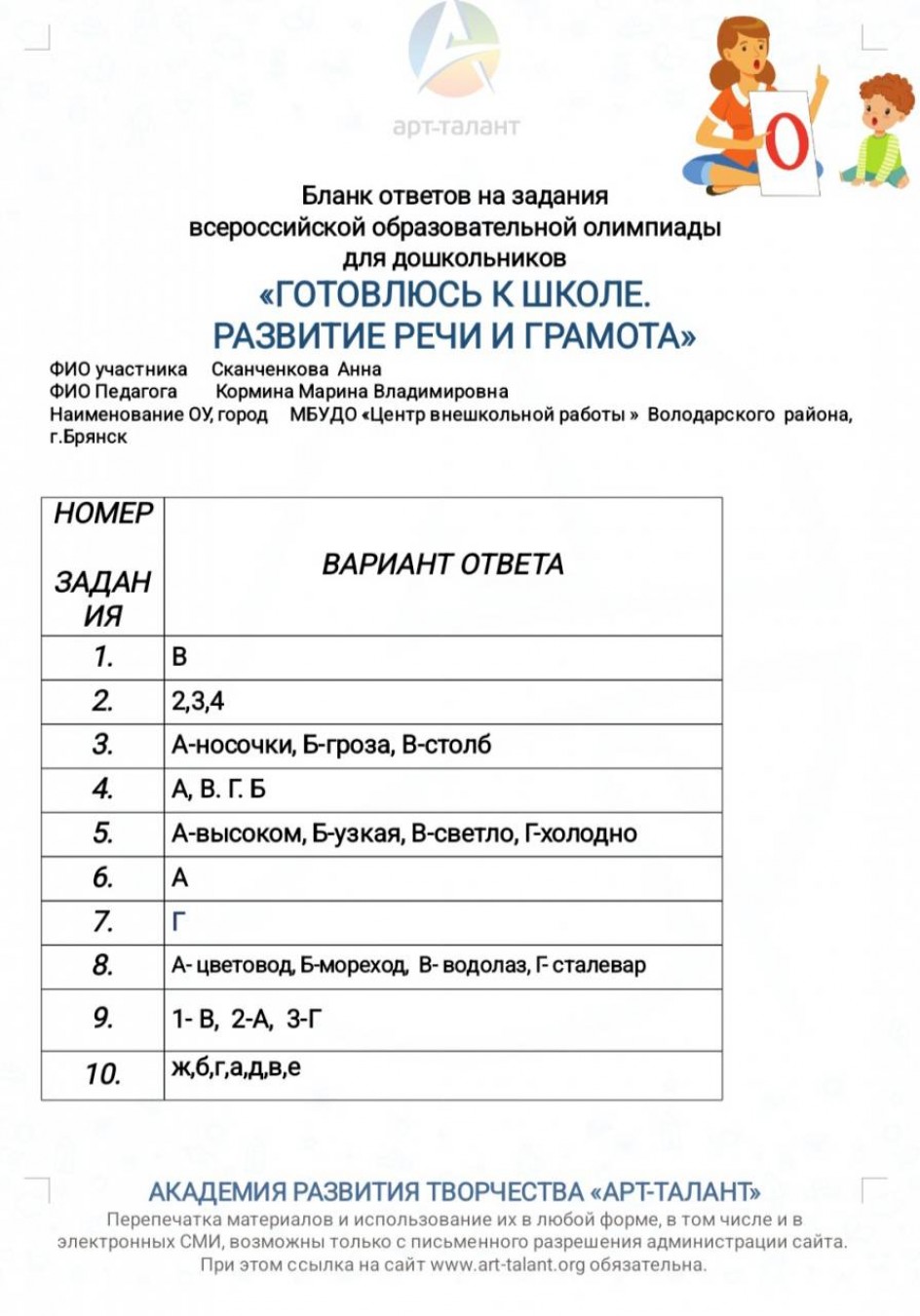 арт-талант

О

Бланк ответов на задания всероссийской образовательной олимпиады для дошкольников
«ГОТОВЛЮСЬ К ШКОЛЕ. РАЗВИТИЕ РЕЧИ И ГРАМОТА»

ФИО участника Сканченкова Анна
ФИО Педагога Кормина Марина Владимировна
Наименование ОУ, город МБУДО «Центр внешкольной работы » Володарского района, г.Брянск

| НОМЕР ЗАДАНИЯ | ВАРИАНТ ОТВЕТА |
|---|---|
| 1. | В |
| 2. | 2,3,4 |
| 3. | А-носочки, Б-гроза, В-столб |
| 4. | А, В. Г. Б |
| 5. | А-высоком, Б-узкая, В-светло, Г-холодно |
| 6. | А |
| 7. | Г |
| 8. | А- цветовод, Б-мореход, В- водолаз, Г- сталевар |
| 9. | 1- В, 2-А, 3-Г |
| 10. | ж,б,г,а,д,в,е |

АКАДЕМИЯ РАЗВИТИЯ ТВОРЧЕСТВА «АРТ-ТАЛАНТ»
Перепечатка материалов и использование их в любой форме, в том числе и в электронных СМИ, возможны только с письменного разрешения администрации сайта. При этом ссылка на сайт www.art-talant.org обязательна.